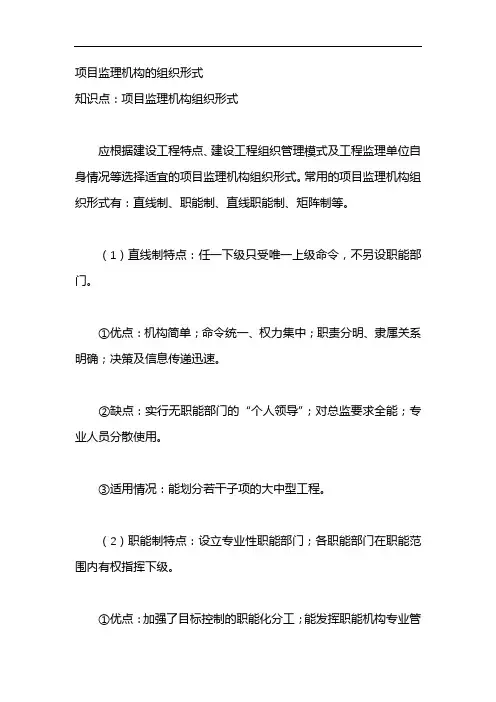 项目监理机构的组织形式

知识点：项目监理机构组织形式

应根据建设工程特点、建设工程组织管理模式及工程监理单位自身情况等选择适宜的项目监理机构组织形式。常用的项目监理机构组织形式有：直线制、职能制、直线职能制、矩阵制等。

（1）直线制特点：任一下级只受唯一上级命令，不另设职能部门。

①优点：机构简单；命令统一、权力集中；职责分明、隶属关系明确；决策及信息传递迅速。

②缺点：实行无职能部门的“个人领导”；对总监要求全能；专业人员分散使用。

③适用情况：能划分若干子项的大中型工程。

（2）职能制特点：设立专业性职能部门；各职能部门在职能范围内有权指挥下级。

①优点：加强了目标控制的职能化分工；能发挥职能机构专业管